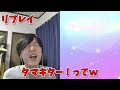 リプレイ

タマキター！ってw